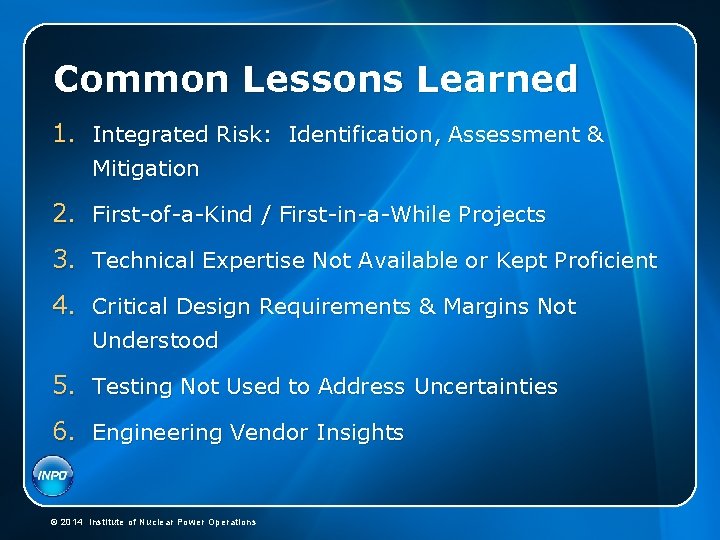 Common Lessons Learned

1. Integrated Risk: Identification, Assessment & Mitigation

2. First-of-a-Kind / First-in-a-While Projects

3. Technical Expertise Not Available or Kept Proficient

4. Critical Design Requirements & Margins Not Understood

5. Testing Not Used to Address Uncertainties

6. Engineering Vendor Insights

INPO

© 2014 Institute of Nuclear Power Operations